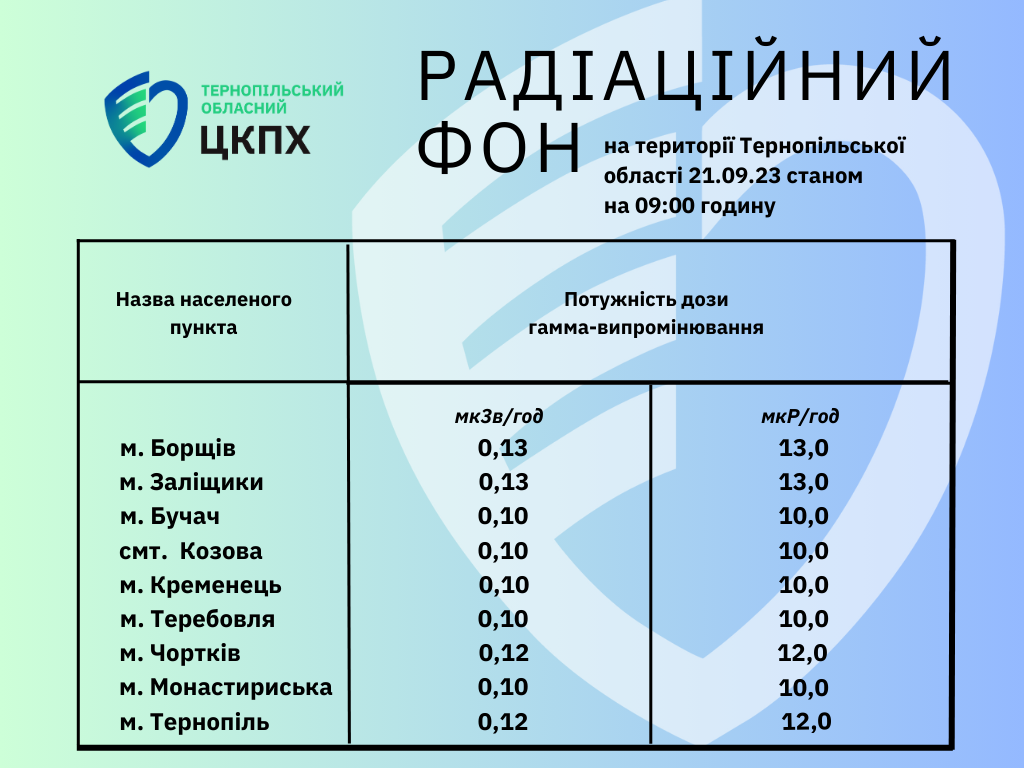 ТЕРНОПІЛЬСЬКИЙ ОБЛАСНИЙ
ЦКПХ

РАДІАЦІЙНИЙ ФОН

на території Тернопільської області 21.09.23 станом на 09:00 годину

| Назва населеного пункта | Потужність дози гамма-випромінювання | |
|---|---|---|
| | мкЗв/год | мкР/год |
| м. Борщів | 0,13 | 13,0 |
| м. Заліщики | 0,13 | 13,0 |
| м. Бучач | 0,10 | 10,0 |
| смт. Козова | 0,10 | 10,0 |
| м. Кременець | 0,10 | 10,0 |
| м. Теребовля | 0,10 | 10,0 |
| м. Чортків | 0,12 | 12,0 |
| м. Монастириська | 0,10 | 10,0 |
| м. Тернопіль | 0,12 | 12,0 |